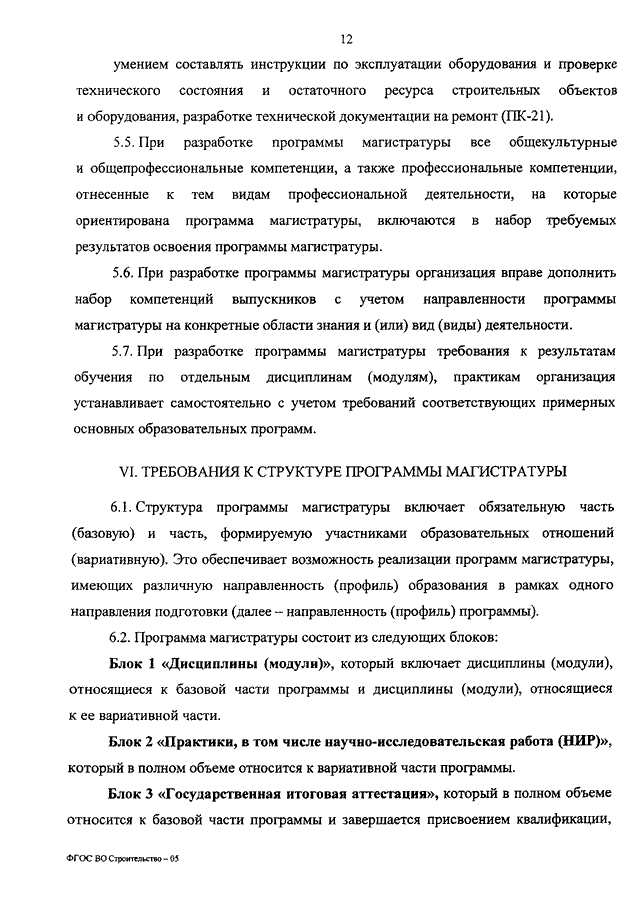 12

умением составлять инструкции по эксплуатации оборудования и проверке технического состояния и остаточного ресурса строительных объектов и оборудования, разработке технической документации на ремонт (ПК-21).

5.5. При разработке программы магистратуры все общекультурные и общепрофессиональные компетенции, а также профессиональные компетенции, отнесенные к тем видам профессиональной деятельности, на которые ориентирована программа магистратуры, включаются в набор требуемых результатов освоения программы магистратуры.

5.6. При разработке программы магистратуры организация вправе дополнить набор компетенций выпускников с учетом направленности программы магистратуры на конкретные области знания и (или) вид (виды) деятельности.

5.7. При разработке программы магистратуры требования к результатам обучения по отдельным дисциплинам (модулям), практикам организация устанавливает самостоятельно с учетом требований соответствующих примерных основных образовательных программ.

VI. ТРЕБОВАНИЯ К СТРУКТУРЕ ПРОГРАММЫ МАГИСТРАТУРЫ

6.1. Структура программы магистратуры включает обязательную часть (базовую) и часть, формируемую участниками образовательных отношений (вариативную). Это обеспечивает возможность реализации программ магистратуры, имеющих различную направленность (профиль) образования в рамках одного направления подготовки (далее – направленность (профиль) программы).

6.2. Программа магистратуры состоит из следующих блоков:

Блок 1 «Дисциплины (модули)», который включает дисциплины (модули), относящиеся к базовой части программы и дисциплины (модули), относящиеся к ее вариативной части.

Блок 2 «Практики, в том числе научно-исследовательская работа (НИР)», который в полном объеме относится к вариативной части программы.

Блок 3 «Государственная итоговая аттестация», который в полном объеме относится к базовой части программы и завершается присвоением квалификации,

ФГОС ВО Строительство – 05